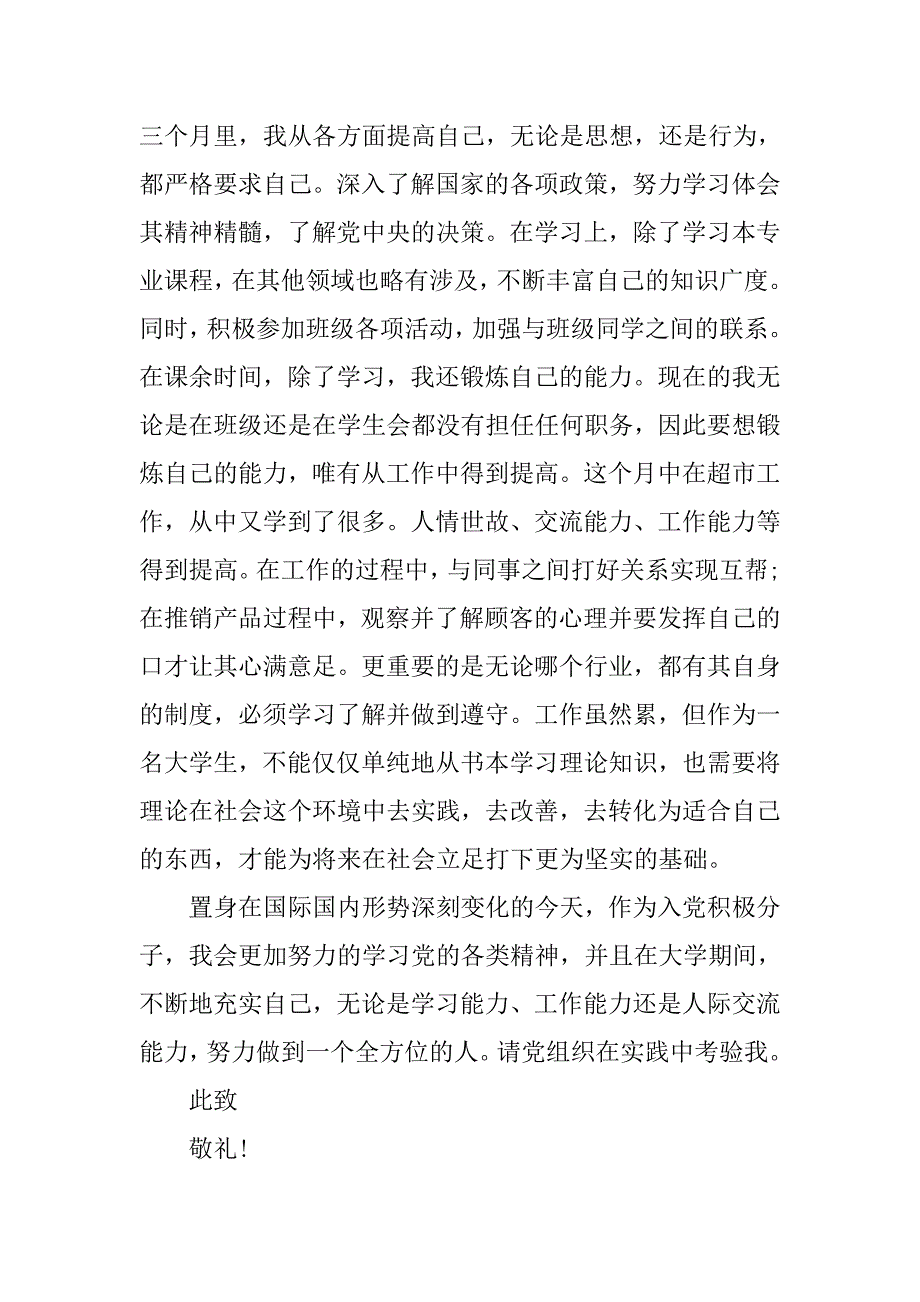 三个月里，我从各方面提高自己，无论是思想，还是行为，都严格要求自己。深入了解国家的各项政策，努力学习体会其精神精髓，了解党中央的决策。在学习上，除了学习本专业课程，在其他领域也略有涉及，不断丰富自己的知识广度。同时，积极参加班级各项活动，加强与班级同学之间的联系。在课余时间，除了学习，我还锻炼自己的能力。现在的我无论是在班级还是在学生会都没有担任任何职务，因此要想锻炼自己的能力，唯有从工作中得到提高。这个月中在超市工作，从中又学到了很多。人情世故、交流能力、工作能力等得到提高。在工作的过程中，与同事之间打好关系实现互帮；在推销产品过程中，观察并了解顾客的心理并要发挥自己的口才让其心满意足。更重要的是无论哪个行业，都有其自身的制度，必须学习了解并做到遵守。工作虽然累，但作为一名大学生，不能仅仅单纯地从书本学习理论知识，也需要将理论在社会这个环境中去实践，去改善，去转化为适合自己的东西，才能为将来在社会立足打下更为坚实的基础。

置身在国际国内形势深刻变化的今天，作为入党积极分子，我会更加努力的学习党的各类精神，并且在大学期间，不断地充实自己，无论是学习能力、工作能力还是人际交流能力，努力做到一个全方位的人。请党组织在实践中考验我。

此致

敬礼！